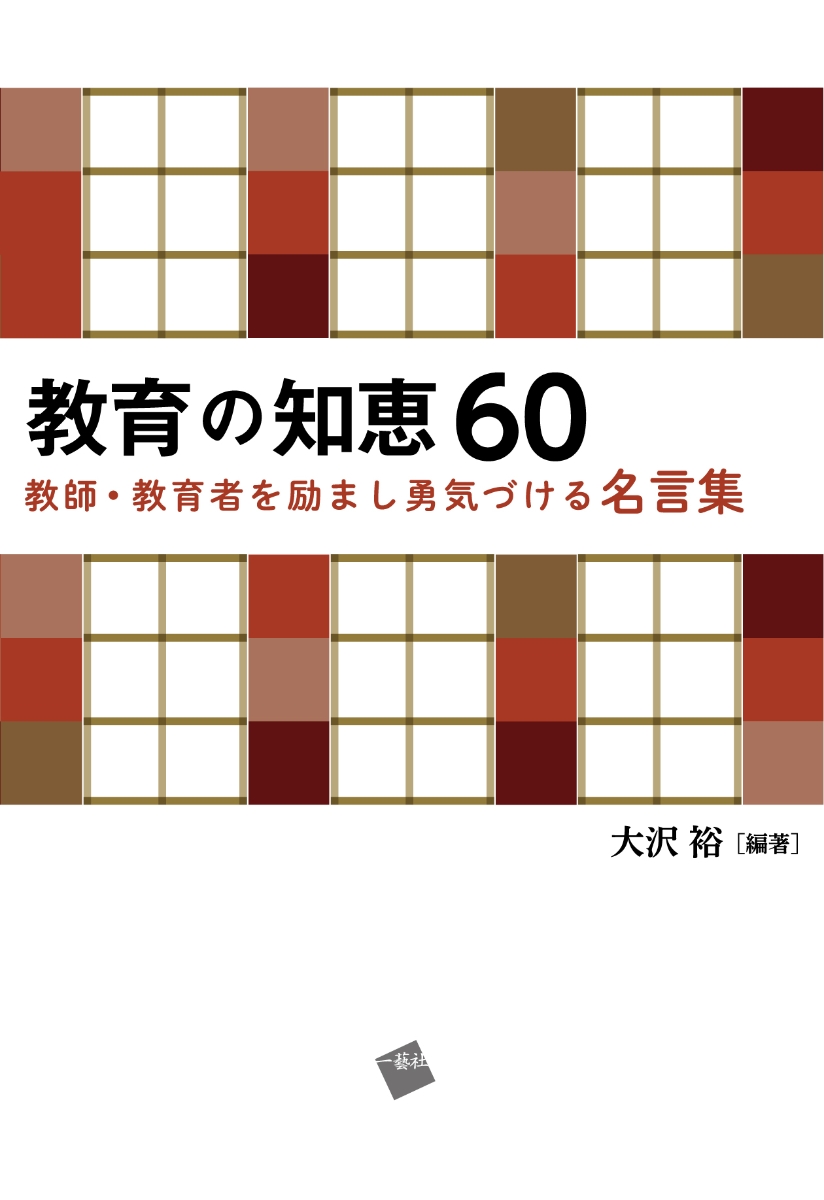 教育の知恵60

教師・教育者を励まし勇気づける名言集

大沢 裕［編著］

一藝社